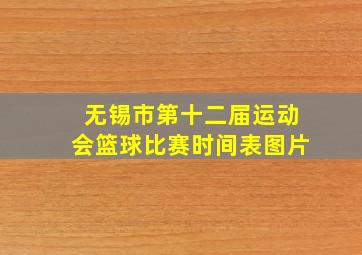 无锡市第十二届运动会篮球比赛时间表图片